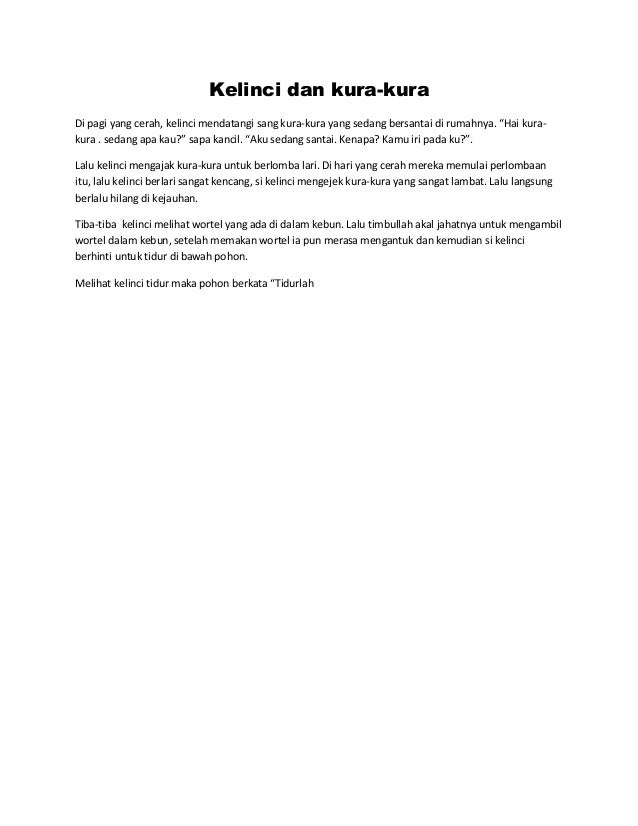 Kelinci dan kura-kura

Di pagi yang cerah, kelinci mendatangi sang kura-kura yang sedang bersantai di rumahnya. "Hai kura-kura . sedang apa kau?" sapa kancil. "Aku sedang santai. Kenapa? Kamu iri pada ku?".

Lalu kelinci mengajak kura-kura untuk berlomba lari. Di hari yang cerah mereka memulai perlombaan itu, lalu kelinci berlari sangat kencang, si kelinci mengejek kura-kura yang sangat lambat. Lalu langsung berlalu hilang di kejauhan.

Tiba-tiba kelinci melihat wortel yang ada di dalam kebun. Lalu timbullah akal jahatnya untuk mengambil wortel dalam kebun, setelah memakan wortel ia pun merasa mengantuk dan kemudian si kelinci berhinti untuk tidur di bawah pohon.

Melihat kelinci tidur maka pohon berkata "Tidurlah